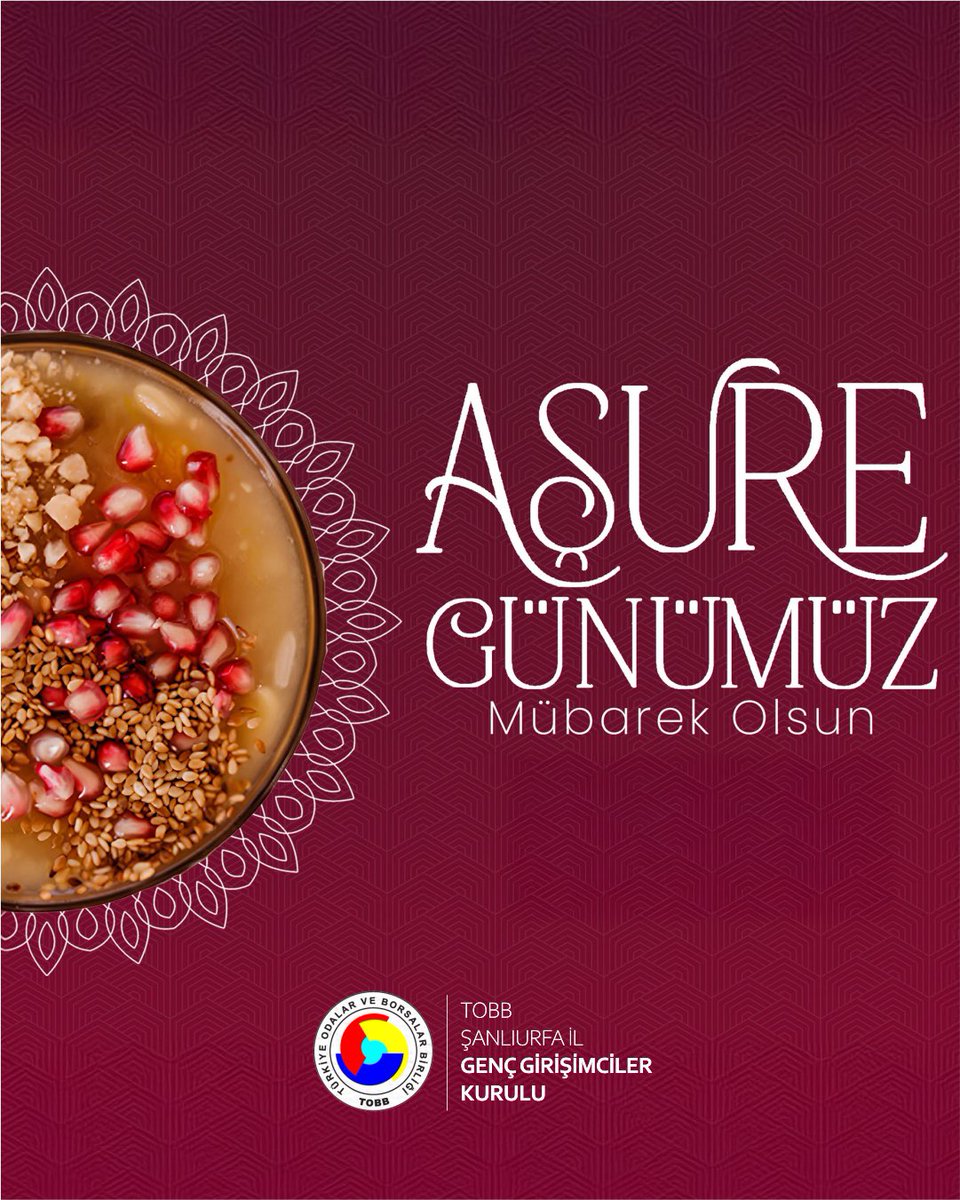 AŞURE GÜNÜMÜZ
Mübarek Olsun

TÜRKİYE ODALAR VE BORSALAR BİRLİĞİ
TOBB

TOBB
ŞANLIURFA İL
GENÇ GİRİŞİMCİLER
KURULU